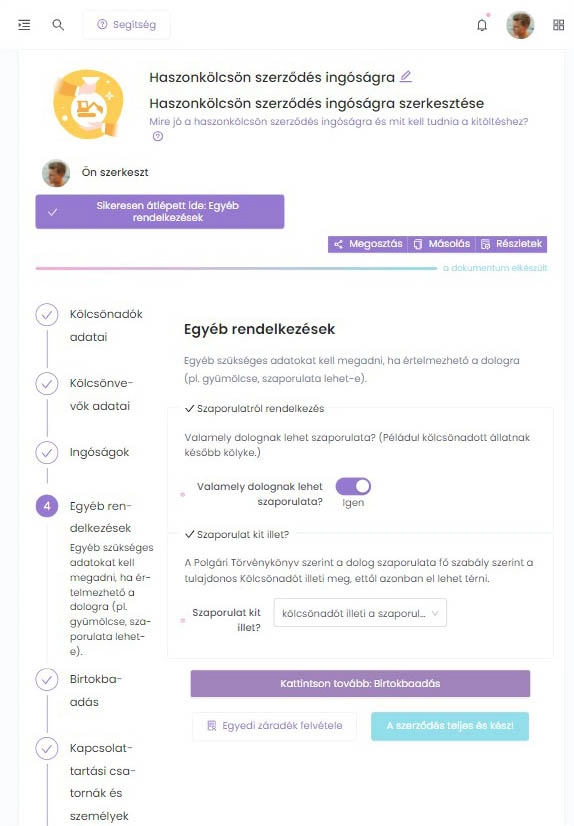 Segítség

Haszonkölcsön szerződés ingóságra

Haszonkölcsön szerződés ingóságra szerkesztése

Mire jó a haszonkölcsön szerződés ingóságra és mit kell tudnia a kitöltéshez?

Ön szerkeszt

Sikeresen átlépett ide: Egyéb rendelkezések

Megosztás Másolás Részletek

a dokumentum elkészült

Kölcsönadók adatai

Kölcsönvevők adatai

Ingóságok

4 Egyéb rendelkezések
Egyéb szükséges adatokat kell megadni, ha értelmezhető a dologra (pl. gyümölcse, szaporulata lehet-e).

Birtokbaadás

Kapcsolattartási csatornák és személyek

Egyéb rendelkezések

Egyéb szükséges adatokat kell megadni, ha értelmezhető a dologra (pl. gyümölcse, szaporulata lehet-e).

✓ Szaporulatról rendelkezés

Valamely dolognak lehet szaporulata? (Például kölcsönadott állatnak később kölyke.)

Valamely dolognak lehet szaporulata? Igen

✓ Szaporulat kit illet?

A Polgári Törvénykönyv szerint a dolog szaporulata fő szabály szerint a tulajdonos Kölcsönadót illeti meg, ettől azonban el lehet térni.

Szaporulat kit illet? kölcsönadót illeti a szaporul...

Kattintson tovább: Birtokbaadás

Egyedi záradék felvétele

A szerződés teljes és kész!